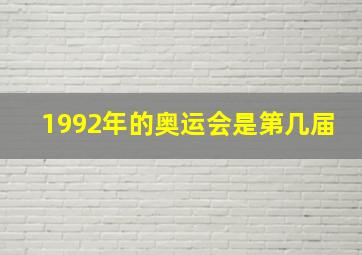 1992年的奥运会是第几届